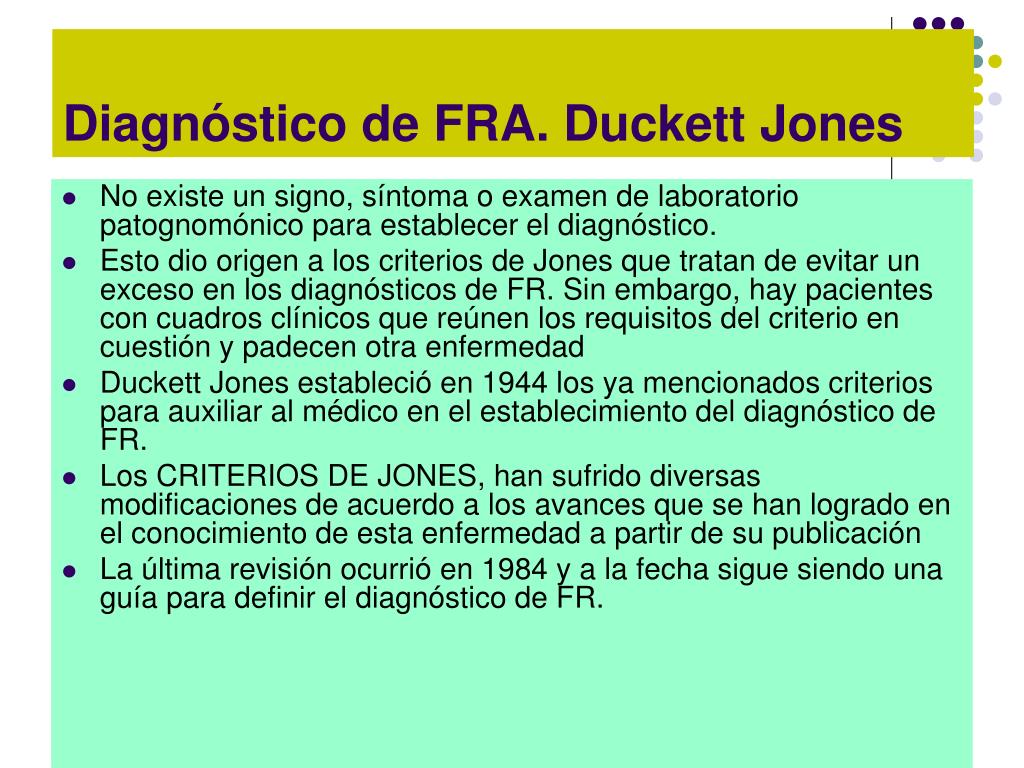 Diagnóstico de FRA. Duckett Jones

- No existe un signo, síntoma o examen de laboratorio patognomónico para establecer el diagnóstico.
- Esto dio origen a los criterios de Jones que tratan de evitar un exceso en los diagnósticos de FR. Sin embargo, hay pacientes con cuadros clínicos que reúnen los requisitos del criterio en cuestión y padecen otra enfermedad
- Duckett Jones estableció en 1944 los ya mencionados criterios para auxiliar al médico en el establecimiento del diagnóstico de FR.
- Los CRITERIOS DE JONES, han sufrido diversas modificaciones de acuerdo a los avances que se han logrado en el conocimiento de esta enfermedad a partir de su publicación
- La última revisión ocurrió en 1984 y a la fecha sigue siendo una guía para definir el diagnóstico de FR.